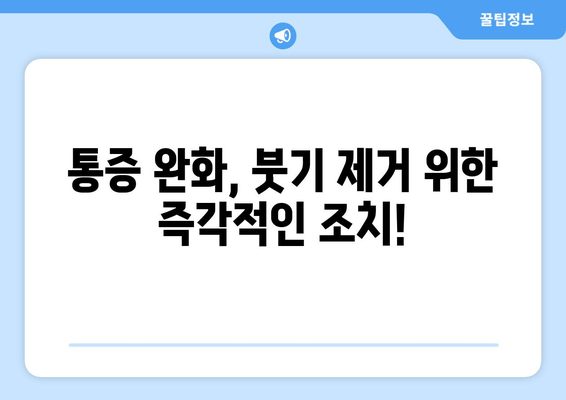 꿀팁정보

통증 완화, 붓기 제거 위한 즉각적인 조치!